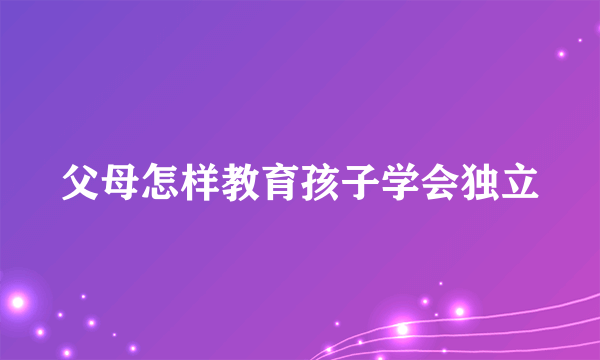 父母怎样教育孩子学会独立